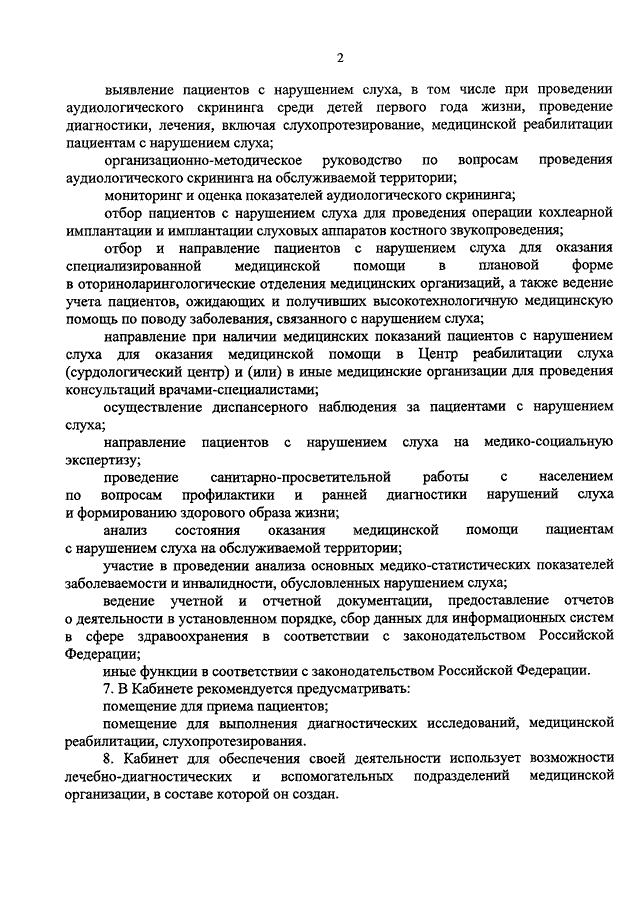 2

выявление пациентов с нарушением слуха, в том числе при проведении аудиологического скрининга среди детей первого года жизни, проведение диагностики, лечения, включая слухопротезирование, медицинской реабилитации пациентам с нарушением слуха;

организационно-методическое руководство по вопросам проведения аудиологического скрининга на обслуживаемой территории;

мониторинг и оценка показателей аудиологического скрининга;

отбор пациентов с нарушением слуха для проведения операции кохлеарной имплантации и имплантации слуховых аппаратов костного звукопроведения;

отбор и направление пациентов с нарушением слуха для оказания специализированной медицинской помощи в плановой форме в оториноларингологические отделения медицинских организаций, а также ведение учета пациентов, ожидающих и получивших высокотехнологичную медицинскую помощь по поводу заболевания, связанного с нарушением слуха;

направление при наличии медицинских показаний пациентов с нарушением слуха для оказания медицинской помощи в Центр реабилитации слуха (сурдологический центр) и (или) в иные медицинские организации для проведения консультаций врачами-специалистами;

осуществление диспансерного наблюдения за пациентами с нарушением слуха;

направление пациентов с нарушением слуха на медико-социальную экспертизу;

проведение санитарно-просветительной работы с населением по вопросам профилактики и ранней диагностики нарушений слуха и формированию здорового образа жизни;

анализ состояния оказания медицинской помощи пациентам с нарушением слуха на обслуживаемой территории;

участие в проведении анализа основных медико-статистических показателей заболеваемости и инвалидности, обусловленных нарушением слуха;

ведение учетной и отчетной документации, предоставление отчетов о деятельности в установленном порядке, сбор данных для информационных систем в сфере здравоохранения в соответствии с законодательством Российской Федерации;

иные функции в соответствии с законодательством Российской Федерации.

7. В Кабинете рекомендуется предусматривать:

помещение для приема пациентов;

помещение для выполнения диагностических исследований, медицинской реабилитации, слухопротезирования.

8. Кабинет для обеспечения своей деятельности использует возможности лечебно-диагностических и вспомогательных подразделений медицинской организации, в составе которой он создан.